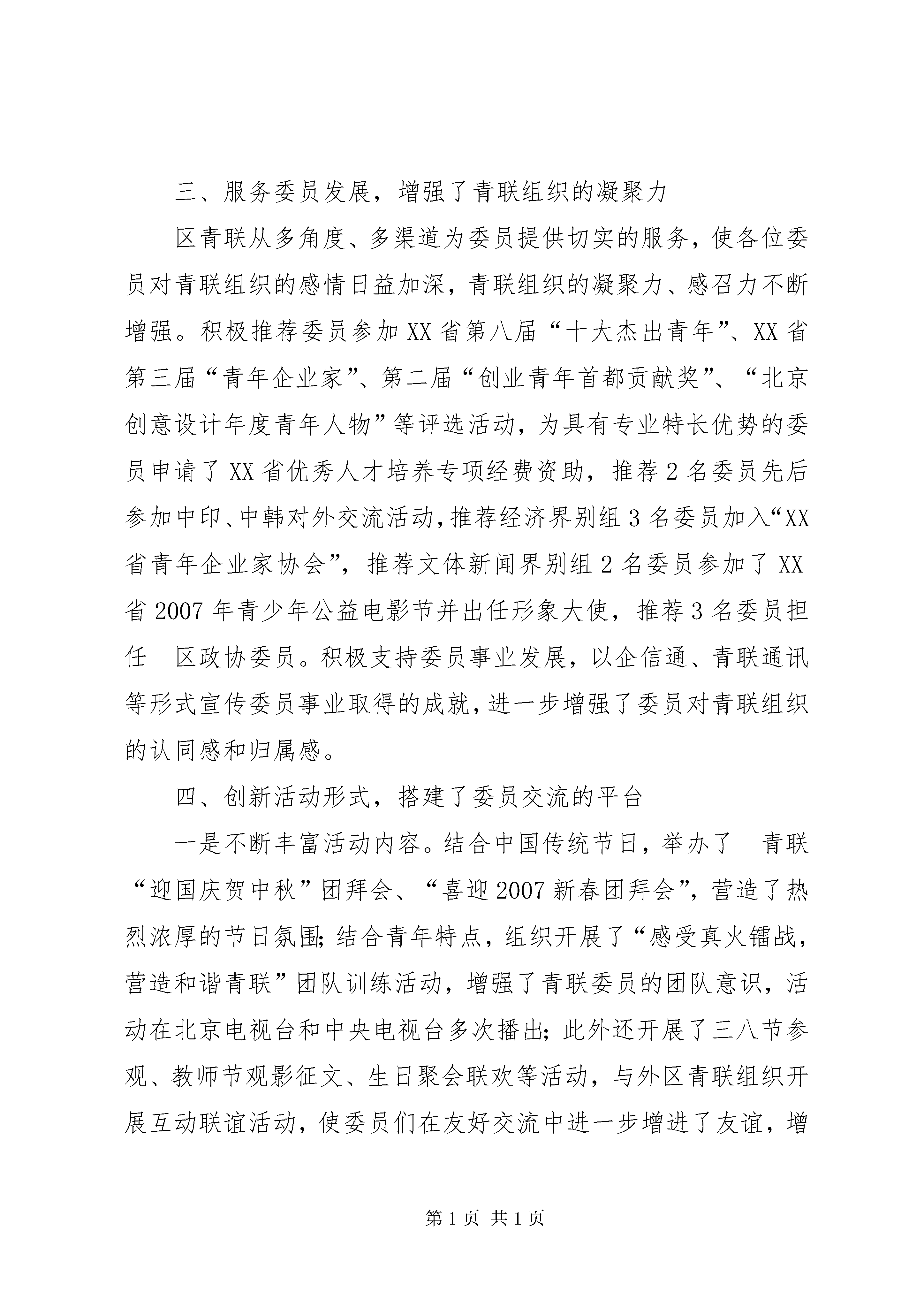 三、服务委员发展，增强了青联组织的凝聚力

区青联从多角度、多渠道为委员提供切实的服务，使各位委员对青联组织的感情日益加深，青联组织的凝聚力、感召力不断增强。积极推荐委员参加XX省第八届“十大杰出青年”、XX省第三届“青年企业家”、第二届“创业青年首都贡献奖”、“北京创意设计年度青年人物”等评选活动，为具有专业特长优势的委员申请了XX省优秀人才培养专项经费资助，推荐2名委员先后参加中印、中韩对外交流活动，推荐经济界别组3名委员加入“XX省青年企业家协会”，推荐文体新闻界别组2名委员参加了XX省2007年青少年公益电影节并出任形象大使，推荐3名委员担任__区政协委员。积极支持委员事业发展，以企信通、青联通讯等形式宣传委员事业取得的成就，进一步增强了委员对青联组织的认同感和归属感。

四、创新活动形式，搭建了委员交流的平台

一是不断丰富活动内容。结合中国传统节日，举办了__青联“迎国庆贺中秋”团拜会、“喜迎2007新春团拜会”，营造了热烈浓厚的节日氛围；结合青年特点，组织开展了“感受真火镭战，营造和谐青联”团队训练活动，增强了青联委员的团队意识，活动在北京电视台和中央电视台多次播出；此外还开展了三八节参观、教师节观影征文、生日聚会联欢等活动，与外区青联组织开展互动联谊活动，使委员们在友好交流中进一步增进了友谊，增

第1页 共1页